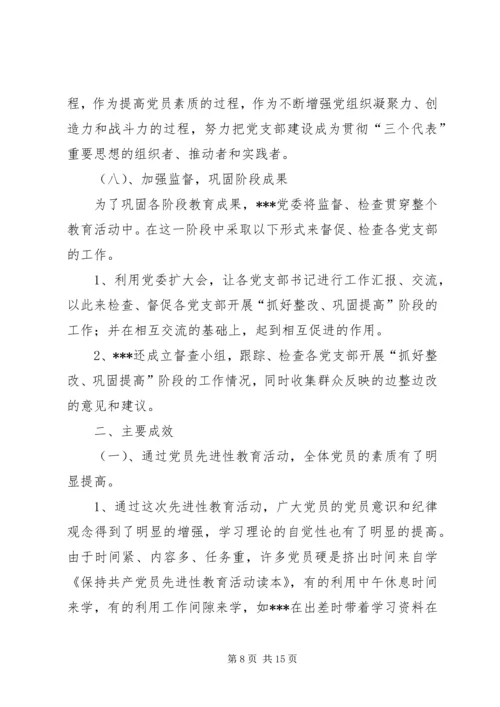 程，作为提高党员素质的过程，作为不断增强党组织凝聚力、创造力和战斗力的过程，努力把党支部建设成为贯彻“三个代表”重要思想的组织者、推动者和实践者。

（八）、加强监督，巩固阶段成果

为了巩固各阶段教育成果，***党委将监督、检查贯穿整个教育活动中。在这一阶段中采取以下形式来督促、检查各党支部的工作。

1、利用党委扩大会，让各党支部书记进行工作汇报、交流，以此来检查、督促各党支部开展“抓好整改、巩固提高”阶段的工作；并在相互交流的基础上，起到相互促进的作用。

2、***还成立督查小组，跟踪、检查各党支部开展“抓好整改、巩固提高”阶段的工作情况，同时收集群众反映的边整边改的意见和建议。

二、主要成效

（一）、通过党员先进性教育活动，全体党员的素质有了明显提高。

1、通过这次先进性教育活动，广大党员的党员意识和纪律观念得到了明显的增强，学习理论的自觉性也有了明显的提高。由于时间紧、内容多、任务重，许多党员硬是挤出时间来自学《保持共产党员先进性教育活动读本》，有的利用中午休息时间来学，有的利用工作间隙来学，如***在出差时带着学习资料在

第 8 页 共 15 页